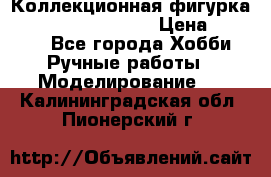 Коллекционная фигурка
Цена
Все города Хобби
Ручные работы
Моделирование
Калининградская обл
Пионерский г

http://Объявлений.сайт